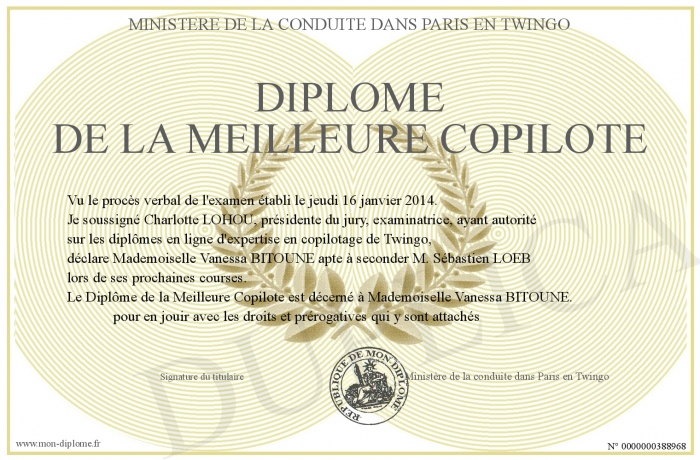 MINISTERE DE LA CONDUITE DANS PARIS EN TWINGO

DIPLOME
DE LA MEILLEURE COPILOTE

Vu le procès verbal de l'examen établi le jeudi 16 janvier 2014.
Je soussigné Charlotte LOHOU, présidente du jury, examinatrice, ayant autorité sur les diplômes en ligne d'expertise en copilotage de Twingo, déclare Mademoiselle Vanessa BITOUNE apte à seconder M. Sébastien LOEB lors de ses prochaines courses.
Le Diplôme de la Meilleure Copilote est décerné à Mademoiselle Vanessa BITOUNE.
pour en jouir avec les droits et prérogatives qui y sont attachés

Signature du titulaire

REPUBLIQUE DE MON DIPLOME

Ministère de la conduite dans Paris en Twingo

DUPLICA

www.mon-diplome.fr

N° 0000000388968